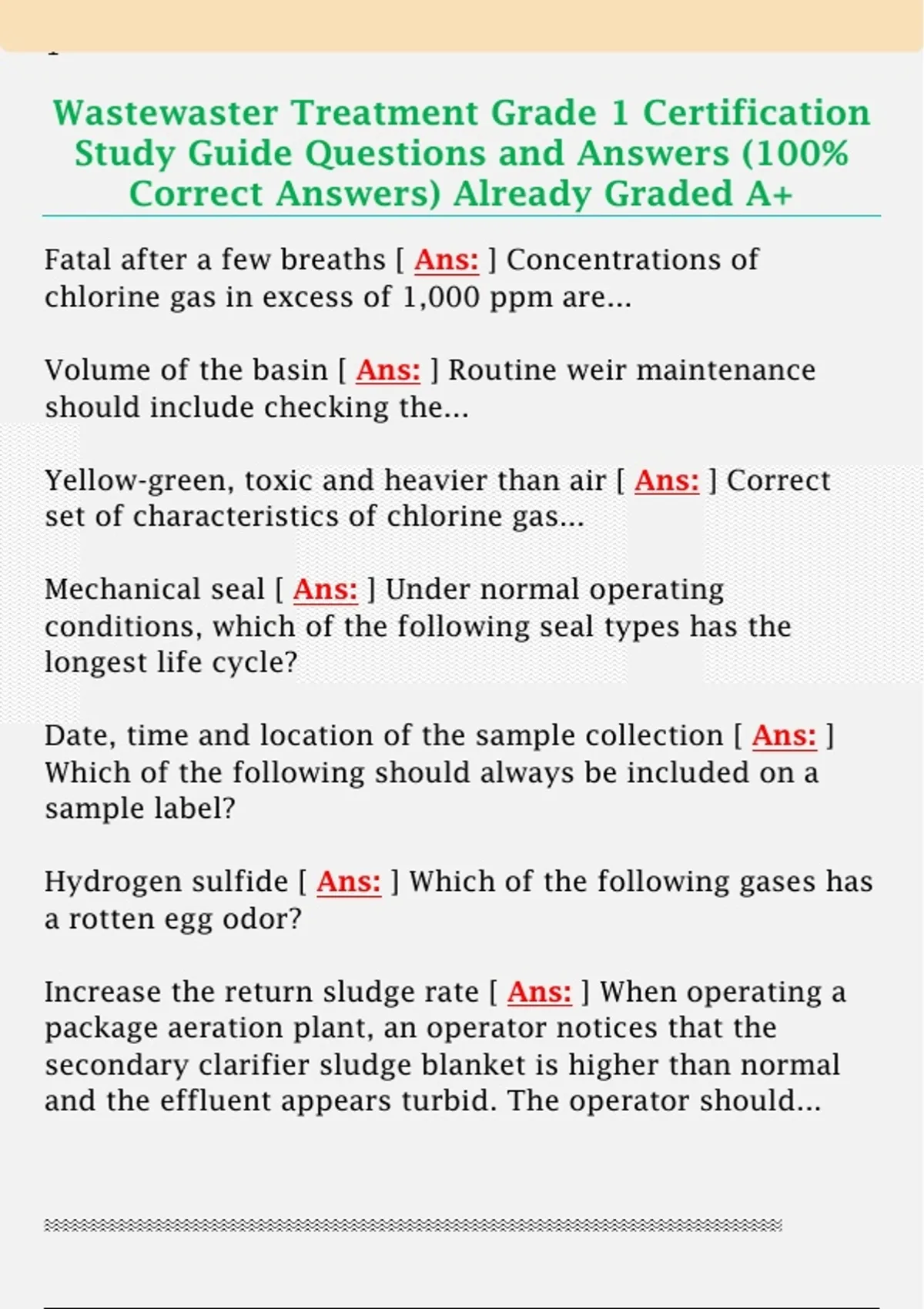 Wastewaster Treatment Grade 1 Certification Study Guide Questions and Answers (100% Correct Answers) Already Graded A+

Fatal after a few breaths [ Ans: ] Concentrations of chlorine gas in excess of 1,000 ppm are...

Volume of the basin [ Ans: ] Routine weir maintenance should include checking the...

Yellow-green, toxic and heavier than air [ Ans: ] Correct set of characteristics of chlorine gas...

Mechanical seal [ Ans: ] Under normal operating conditions, which of the following seal types has the longest life cycle?

Date, time and location of the sample collection [ Ans: ] Which of the following should always be included on a sample label?

Hydrogen sulfide [ Ans: ] Which of the following gases has a rotten egg odor?

Increase the return sludge rate [ Ans: ] When operating a package aeration plant, an operator notices that the secondary clarifier sludge blanket is higher than normal and the effluent appears turbid. The operator should...